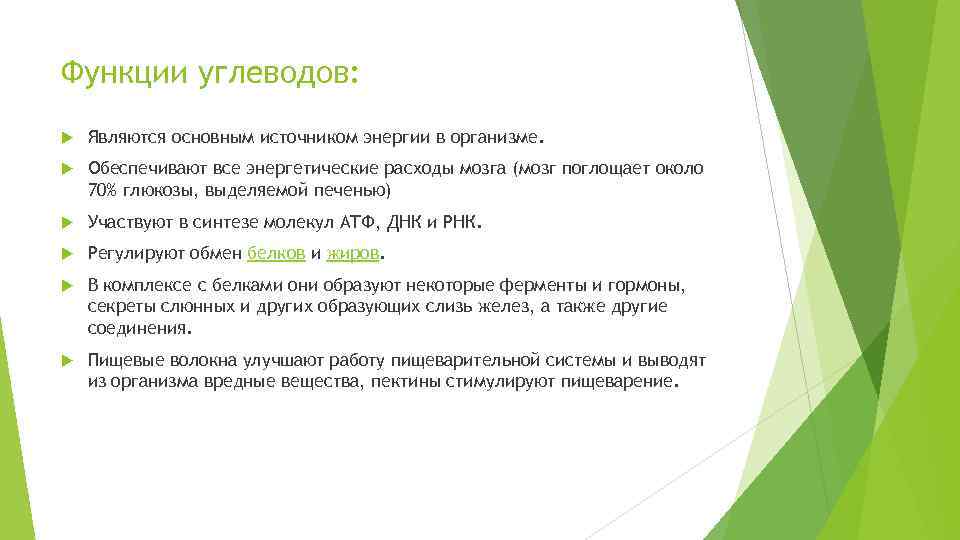 Функции углеводов:

Являются основным источником энергии в организме.

Обеспечивают все энергетические расходы мозга (мозг поглощает около 70% глюкозы, выделяемой печенью)

Участвуют в синтезе молекул АТФ, ДНК и РНК.

Регулируют обмен белков и жиров.

В комплексе с белками они образуют некоторые ферменты и гормоны, секреты слюнных и других образующих слизь желез, а также другие соединения.

Пищевые волокна улучшают работу пищеварительной системы и выводят из организма вредные вещества, пектины стимулируют пищеварение.